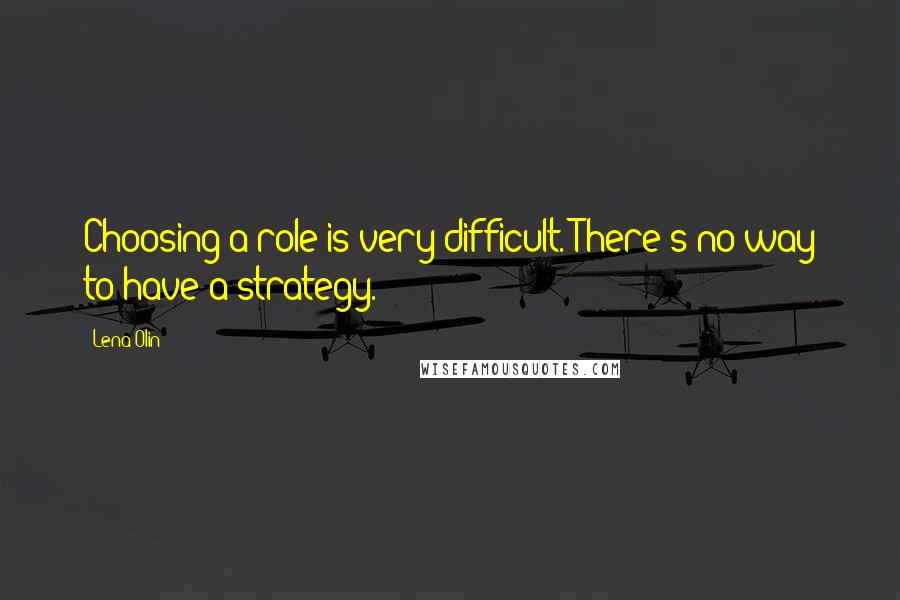 Choosing a role is very difficult. There's no way to have a strategy.

Lena Olin

WISEFAMOUSQUOTES.COM